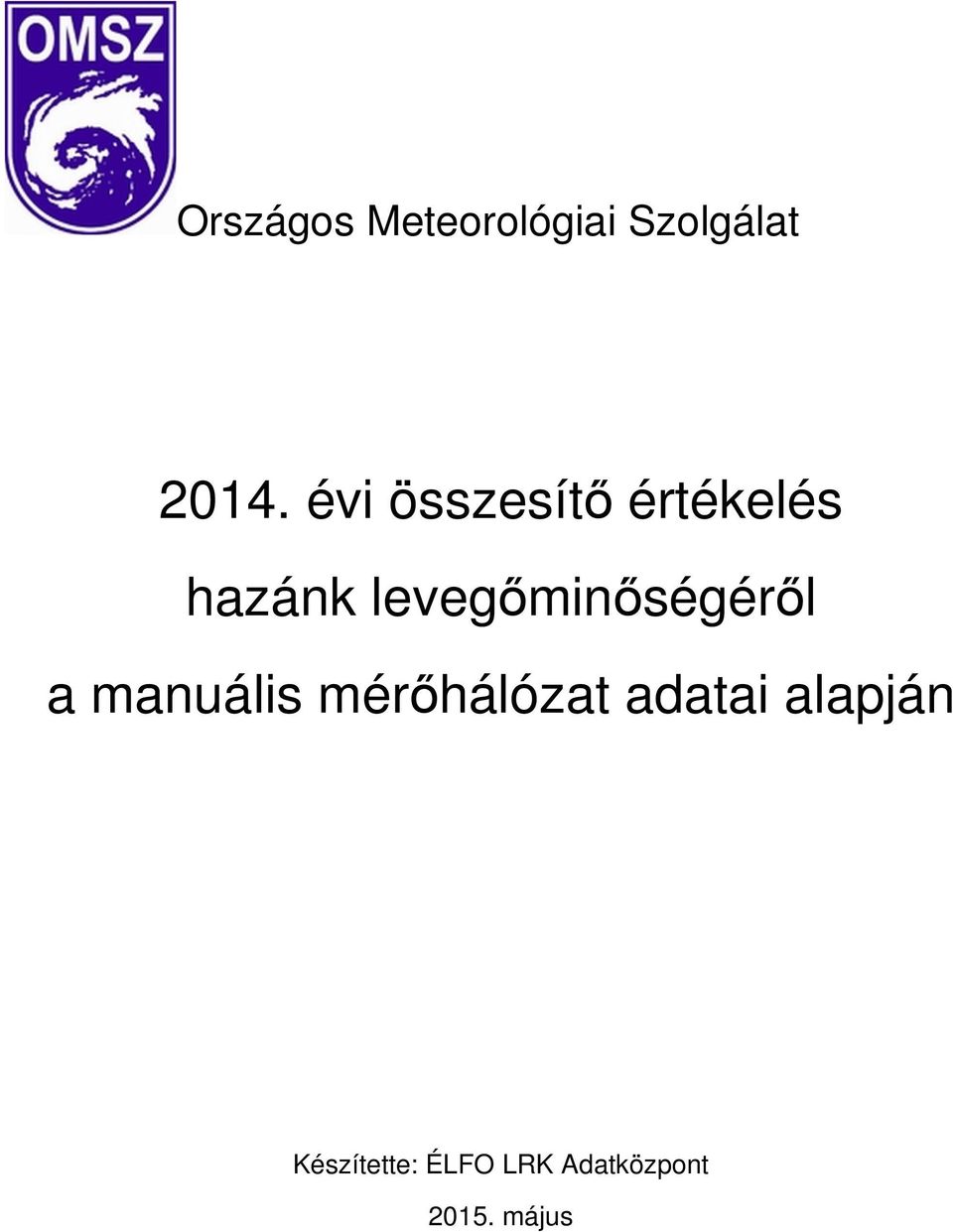 OMSZ

Országos Meteorológiai Szolgálat

2014. évi összesítő értékelés

hazánk levegőminőségéről

a manuális mérőhálózat adatai alapján

Készítette: ÉLFO LRK Adatközpont

2015. május